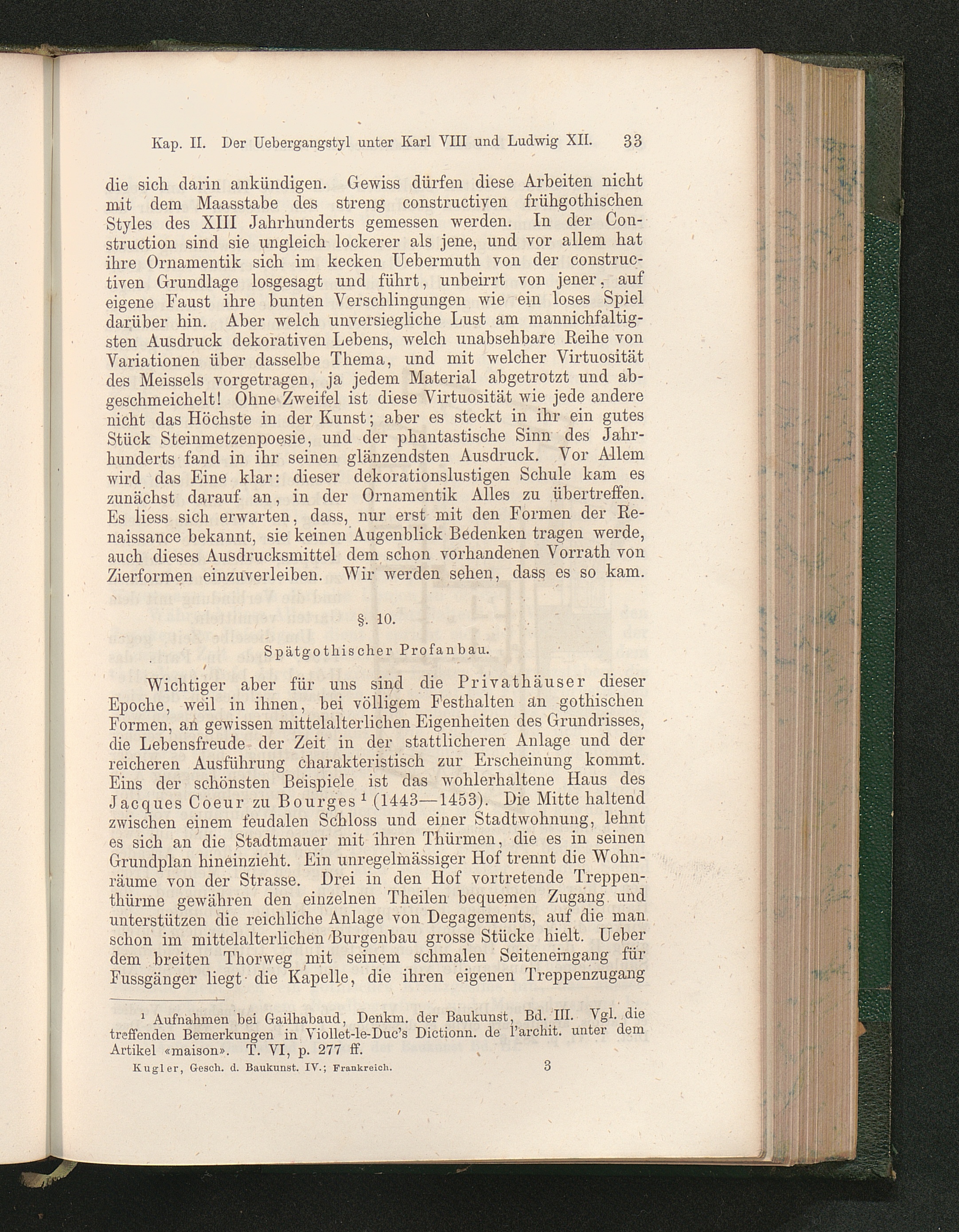 Kap. II. Der Uebergangstyl unter Karl VIII und Ludwig XII. 33

die sich darin ankündigen. Gewiss dürfen diese Arbeiten nicht mit dem Maasstabe des streng constructiven frühgothischen Styles des XIII Jahrhunderts gemessen werden. In der Construction sind sie ungleich lockerer als jene, und vor allem hat ihre Ornamentik sich im kecken Uebermuth von der constructiven Grundlage losgesagt und führt, unbeirrt von jener, auf eigene Faust ihre bunten Verschlingungen wie ein loses Spiel darüber hin. Aber welch unversiegliche Lust am mannichfaltigsten Ausdruck dekorativen Lebens, welch unabsehbare Reihe von Variationen über dasselbe Thema, und mit welcher Virtuosität des Meissels vorgetragen, ja jedem Material abgetrotzt und abgeschmeichelt! Ohne Zweifel ist diese Virtuosität wie jede andere nicht das Höchste in der Kunst; aber es steckt in ihr ein gutes Stück Steinmetzenpoesie, und der phantastische Sinn des Jahrhunderts fand in ihr seinen glänzendsten Ausdruck. Vor Allem wird das Eine klar: dieser dekorationslustigen Schule kam es zunächst darauf an, in der Ornamentik Alles zu übertreffen. Es liess sich erwarten, dass, nur erst mit den Formen der Renaissance bekannt, sie keinen Augenblick Bedenken tragen werde, auch dieses Ausdrucksmittel dem schon vorhandenen Vorrath von Zierformen einzuverleiben. Wir werden sehen, dass es so kam.

§. 10.

Spätgothischer Profanbau.

Wichtiger aber für uns sind die Privathäuser dieser Epoche, weil in ihnen, bei völligem Festhalten an gothischen Formen, an gewissen mittelalterlichen Eigenheiten des Grundrisses, die Lebensfreude der Zeit in der stattlicheren Anlage und der reicheren Ausführung charakteristisch zur Erscheinung kommt. Eins der schönsten Beispiele ist das wohlerhaltene Haus des Jacques Coeur zu Bourges ¹ (1443—1453). Die Mitte haltend zwischen einem feudalen Schloss und einer Stadtwohnung, lehnt es sich an die Stadtmauer mit ihren Thürmen, die es in seinen Grundplan hineinzieht. Ein unregelmässiger Hof trennt die Wohnräume von der Strasse. Drei in den Hof vortretende Treppenthürme gewähren den einzelnen Theilen bequemen Zugang und unterstützen die reichliche Anlage von Degagements, auf die man schon im mittelalterlichen Burgenbau grosse Stücke hielt. Ueber dem breiten Thorweg mit seinem schmalen Seiteneingang für Fussgänger liegt die Kapelle, die ihren eigenen Treppenzugang

¹ Aufnahmen bei Gailhabaud, Denkm. der Baukunst, Bd. III. Vgl. die treffenden Bemerkungen in Viollet-le-Duc's Dictionn. de l'archit. unter dem Artikel «maison». T. VI, p. 277 ff.

Kugler, Gesch. d. Baukunst. IV.; Frankreich. 3